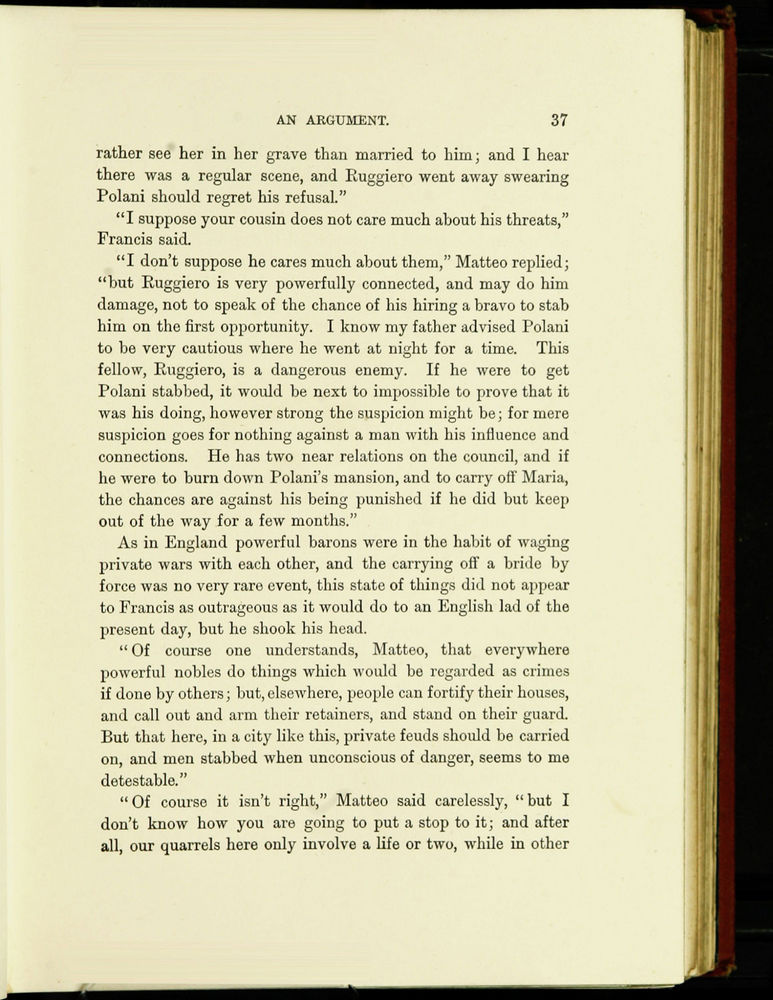 AN ARGUMENT. 37

rather see her in her grave than married to him; and I hear there was a regular scene, and Ruggiero went away swearing Polani should regret his refusal."

"I suppose your cousin does not care much about his threats," Francis said.

"I don't suppose he cares much about them," Matteo replied; "but Ruggiero is very powerfully connected, and may do him damage, not to speak of the chance of his hiring a bravo to stab him on the first opportunity. I know my father advised Polani to be very cautious where he went at night for a time. This fellow, Ruggiero, is a dangerous enemy. If he were to get Polani stabbed, it would be next to impossible to prove that it was his doing, however strong the suspicion might be; for mere suspicion goes for nothing against a man with his influence and connections. He has two near relations on the council, and if he were to burn down Polani's mansion, and to carry off Maria, the chances are against his being punished if he did but keep out of the way for a few months."

As in England powerful barons were in the habit of waging private wars with each other, and the carrying off a bride by force was no very rare event, this state of things did not appear to Francis as outrageous as it would do to an English lad of the present day, but he shook his head.

"Of course one understands, Matteo, that everywhere powerful nobles do things which would be regarded as crimes if done by others; but, elsewhere, people can fortify their houses, and call out and arm their retainers, and stand on their guard. But that here, in a city like this, private feuds should be carried on, and men stabbed when unconscious of danger, seems to me detestable."

"Of course it isn't right," Matteo said carelessly, "but I don't know how you are going to put a stop to it; and after all, our quarrels here only involve a life or two, while in other